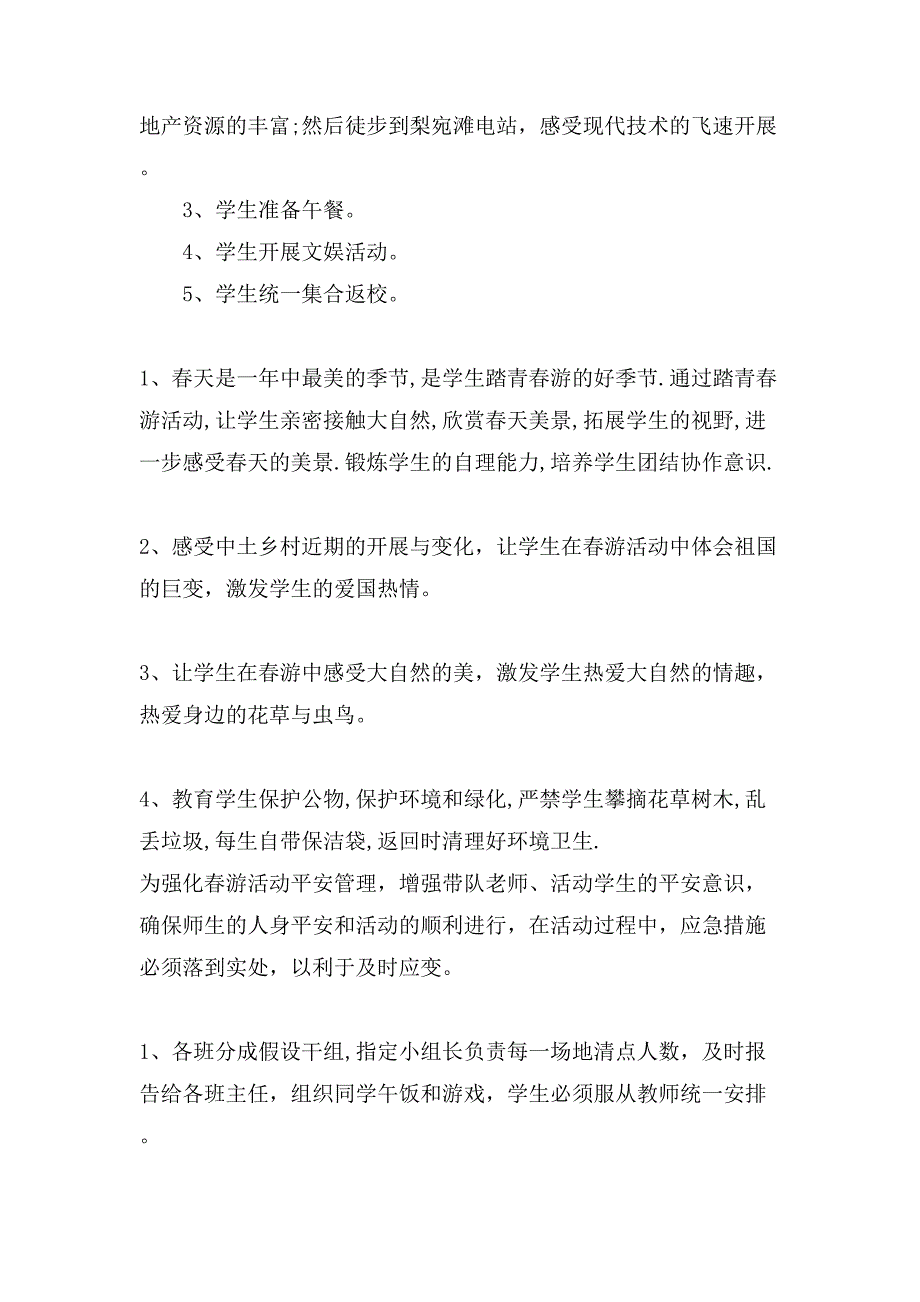 地产资源的丰富;然后徒步到梨宛滩电站，感受现代技术的飞速开展。

3、学生准备午餐。

4、学生开展文娱活动。

5、学生统一集合返校。

1、春天是一年中最美的季节,是学生踏青春游的好季节.通过踏青春游活动,让学生亲密接触大自然,欣赏春天美景,拓展学生的视野,进一步感受春天的美景.锻炼学生的自理能力,培养学生团结协作意识.

2、感受中土乡村近期的开展与变化，让学生在春游活动中体会祖国的巨变，激发学生的爱国热情。

3、让学生在春游中感受大自然的美，激发学生热爱大自然的情趣，热爱身边的花草与虫鸟。

4、教育学生保护公物,保护环境和绿化,严禁学生攀摘花草树木,乱丢垃圾,每生自带保洁袋,返回时清理好环境卫生.
为强化春游活动平安管理，增强带队老师、活动学生的平安意识，确保师生的人身平安和活动的顺利进行，在活动过程中，应急措施必须落到实处，以利于及时应变。

1、各班分成假设干组,指定小组长负责每一场地清点人数，及时报告给各班主任，组织同学午饭和游戏，学生必须服从教师统一安排。